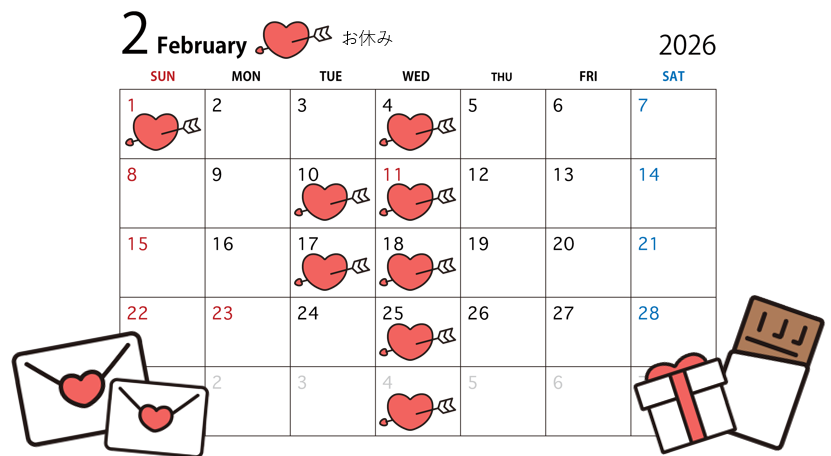 2 February お休み 2026

| SUN | MON | TUE | WED | THU | FRI | SAT |
|---|---|---|---|---|---|---|
| 1 | 2 | 3 | 4 | 5 | 6 | 7 |
| 8 | 9 | 10 | 11 | 12 | 13 | 14 |
| 15 | 16 | 17 | 18 | 19 | 20 | 21 |
| 22 | 23 | 24 | 25 | 26 | 27 | 28 |
|  | 2 | 3 | 4 | 5 | 6 |  |